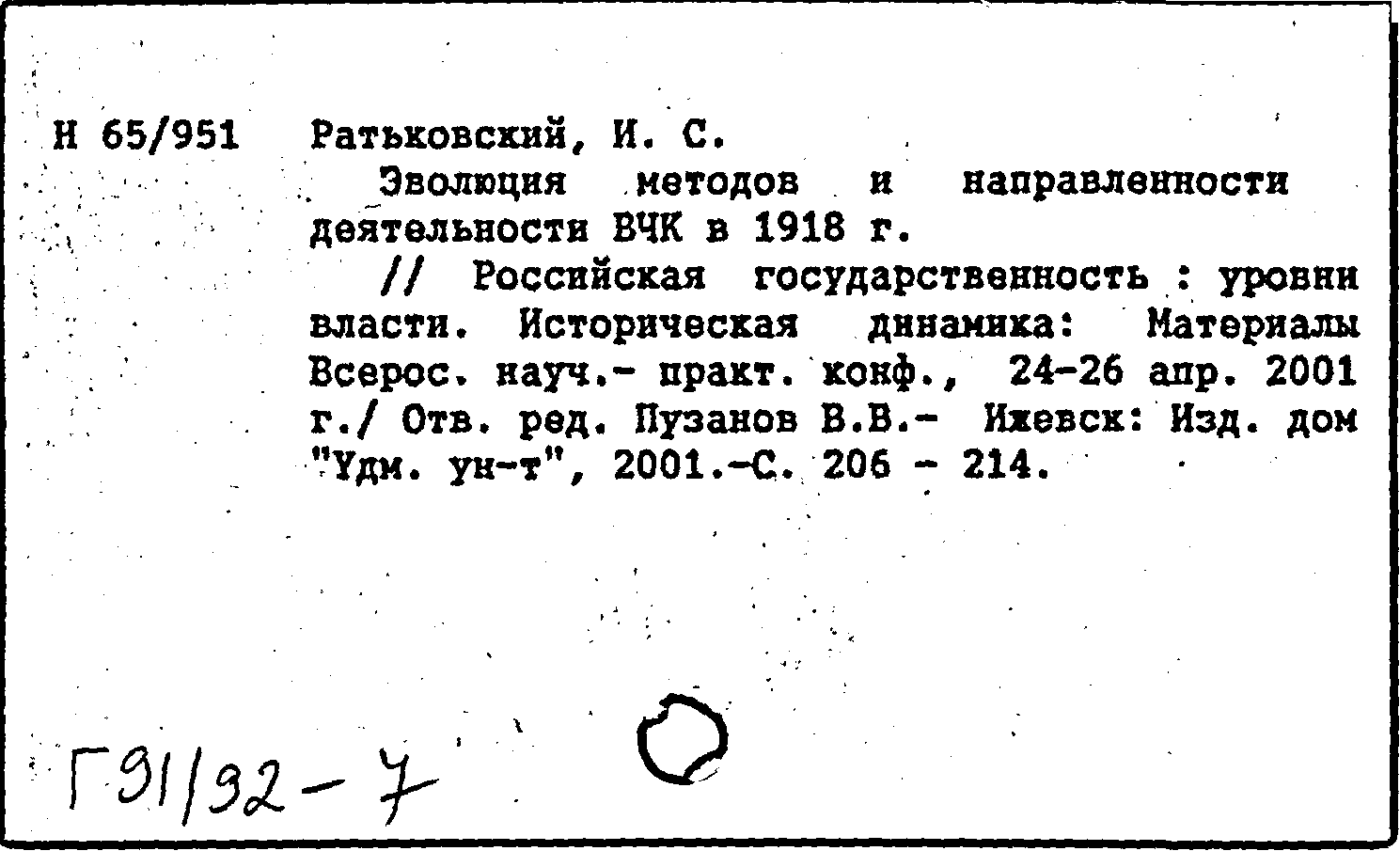 Н 65/951 Ратьковский, И. С.

Эволюция методов и направленности деятельности ВЧК в 1918 г.

// Российская государственность : уровни власти. Историческая динамика: Материалы Всерос. науч.- практ. конф., 24-26 апр. 2001 г./ Отв. ред. Пузанов В.В.- Ижевск: Изд. дом "Удм. ун-т", 2001.-С. 206 - 214.

Г91/92-7